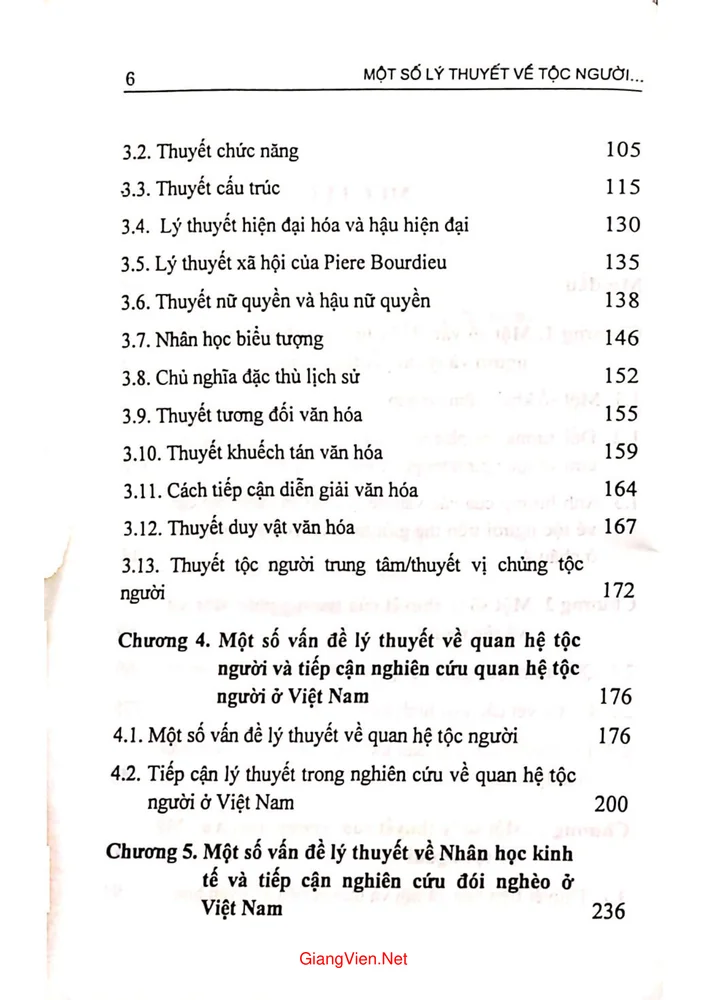 6 MỘT SỐ LÝ THUYẾT VỀ TỘC NGƯỜI...

3.2. Thuyết chức năng 105
3.3. Thuyết cấu trúc 115
3.4. Lý thuyết hiện đại hóa và hậu hiện đại 130
3.5. Lý thuyết xã hội của Piere Bourdieu 135
3.6. Thuyết nữ quyền và hậu nữ quyền 138
3.7. Nhân học biểu tượng 146
3.8. Chủ nghĩa đặc thù lịch sử 152
3.9. Thuyết tương đối văn hóa 155
3.10. Thuyết khuếch tán văn hóa 159
3.11. Cách tiếp cận diễn giải văn hóa 164
3.12. Thuyết duy vật văn hóa 167
3.13. Thuyết tộc người trung tâm/thuyết vị chủng tộc người 172

Chương 4. Một số vấn đề lý thuyết về quan hệ tộc người và tiếp cận nghiên cứu quan hệ tộc người ở Việt Nam 176
4.1. Một số vấn đề lý thuyết về quan hệ tộc người 176
4.2. Tiếp cận lý thuyết trong nghiên cứu về quan hệ tộc người ở Việt Nam 200

Chương 5. Một số vấn đề lý thuyết về Nhân học kinh tế và tiếp cận nghiên cứu đói nghèo ở Việt Nam 236

GiangVien.Net